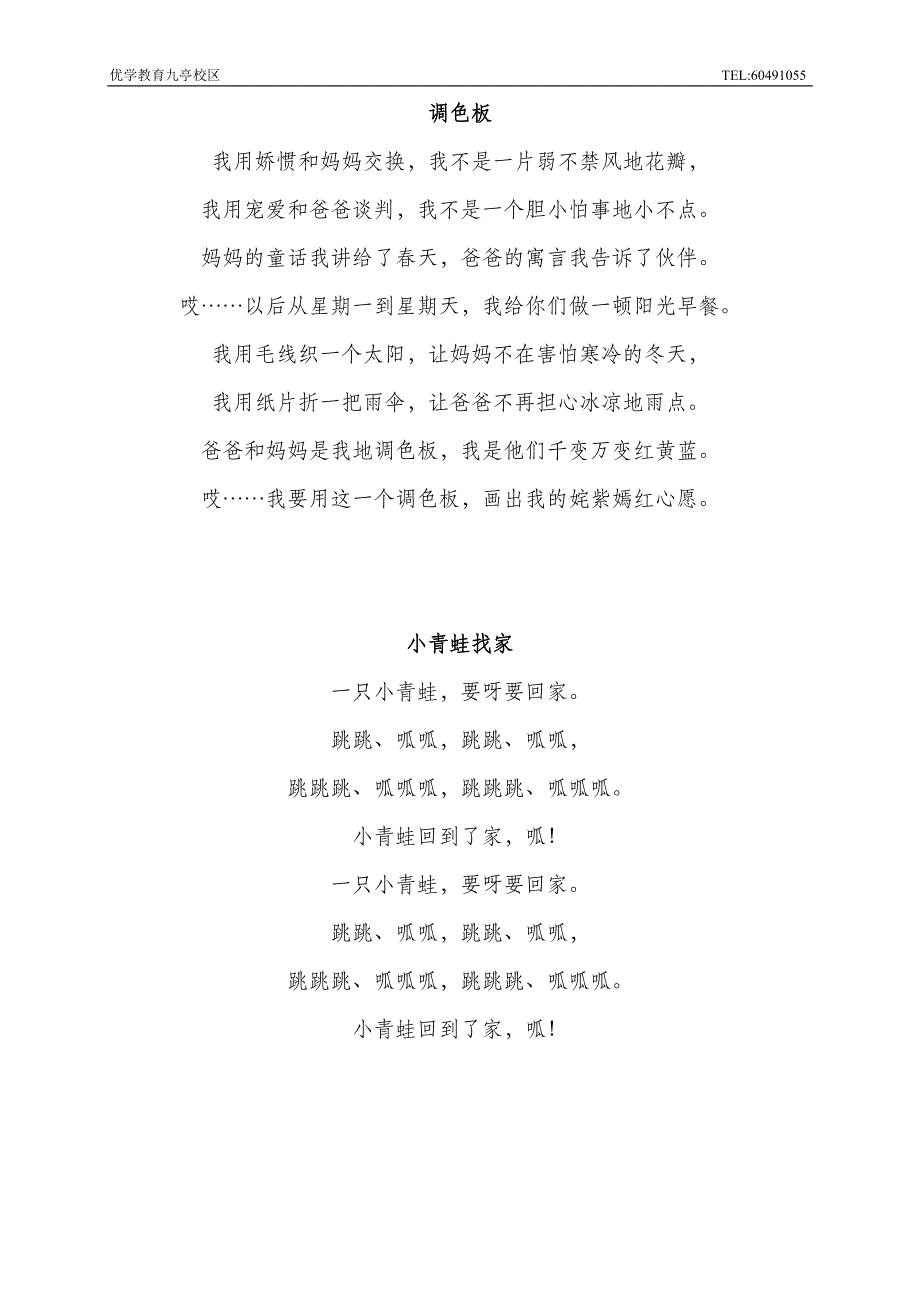 优学教育九亭校区 TEL:60491055

调色板

我用娇惯和妈妈交换，我不是一片弱不禁风地花瓣，

我用宠爱和爸爸谈判，我不是一个胆小怕事地小不点。

妈妈的童话我讲给了春天，爸爸的寓言我告诉了伙伴。

哎……以后从星期一到星期天，我给你们做一顿阳光早餐。

我用毛线织一个太阳，让妈妈不在害怕寒冷的冬天，

我用纸片折一把雨伞，让爸爸不再担心冰凉地雨点。

爸爸和妈妈是我地调色板，我是他们千变万变红黄蓝。

哎……我要用这一个调色板，画出我的姹紫嫣红心愿。

小青蛙找家

一只小青蛙，要呀要回家。

跳跳、呱呱，跳跳、呱呱，

跳跳跳、呱呱呱，跳跳跳、呱呱呱。

小青蛙回到了家，呱！

一只小青蛙，要呀要回家。

跳跳、呱呱，跳跳、呱呱，

跳跳跳、呱呱呱，跳跳跳、呱呱呱。

小青蛙回到了家，呱！